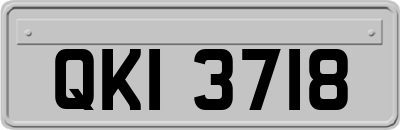 QKI 3718